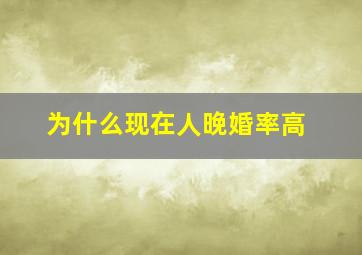 为什么现在人晚婚率高